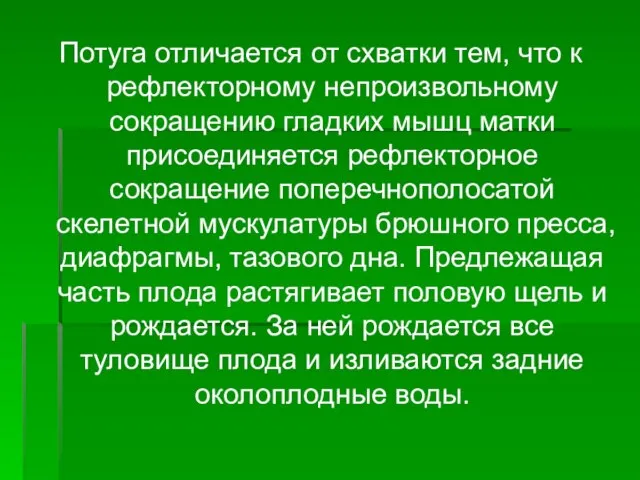 Потуга отличается от схватки тем, что к рефлекторному непроизвольному сокращению гладких мышц матки присоединяется рефлекторное сокращение поперечнополосатой скелетной мускулатуры брюшного пресса, диафрагмы, тазового дна. Предлежащая часть плода растягивает половую щель и рождается. За ней рождается все туловище плода и изливаются задние околоплодные воды.